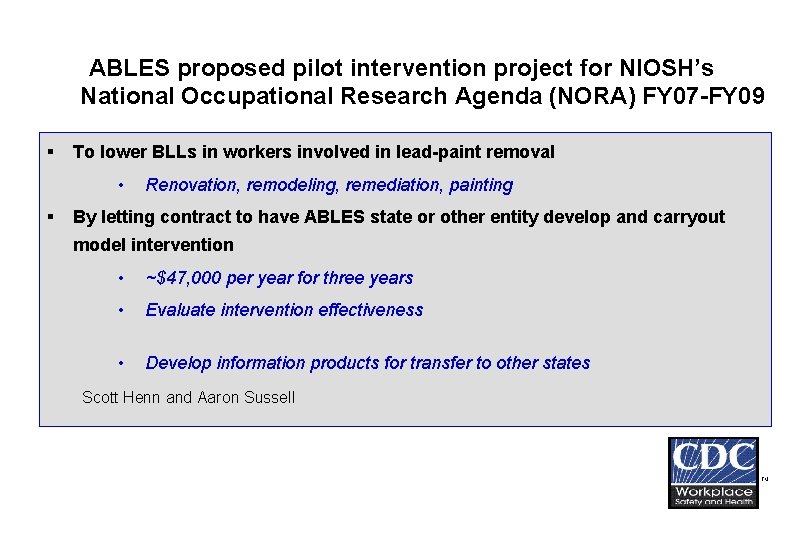 ABLES proposed pilot intervention project for NIOSH's National Occupational Research Agenda (NORA) FY07-FY09

▪ To lower BLLs in workers involved in lead-paint removal

• Renovation, remodeling, remediation, painting

▪ By letting contract to have ABLES state or other entity develop and carryout model intervention

• ~$47,000 per year for three years

• Evaluate intervention effectiveness

• Develop information products for transfer to other states

Scott Henn and Aaron Sussell

CDC
Workplace
Safety and Health
TM